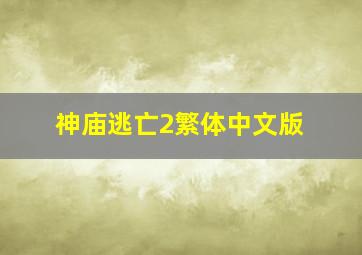 神庙逃亡2繁体中文版